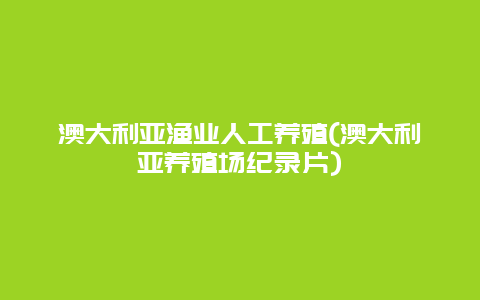 澳大利亚渔业人工养殖(澳大利亚养殖场纪录片)